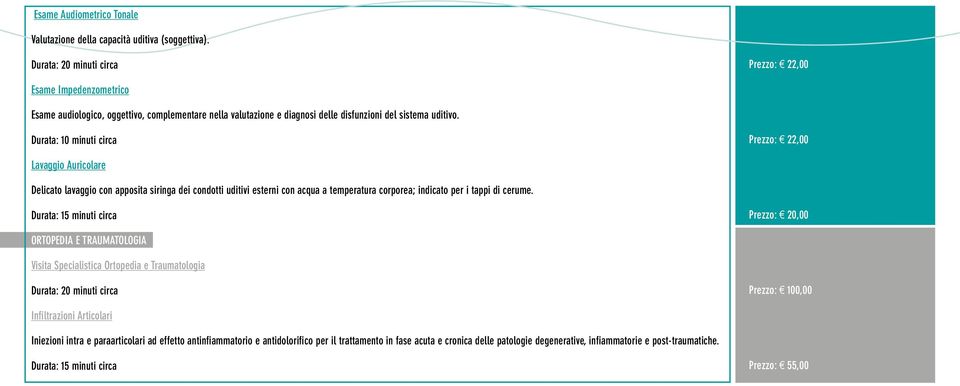 Esame Audiometrico Tonale

Valutazione della capacità uditiva (soggettiva).

Durata: 20 minuti circa

Prezzo: € 22,00

Esame Impedenzometrico

Esame audiologico, oggettivo, complementare nella valutazione e diagnosi delle disfunzioni del sistema uditivo.

Durata: 10 minuti circa

Prezzo: € 22,00

Lavaggio Auricolare

Delicato lavaggio con apposita siringa dei condotti uditivi esterni con acqua a temperatura corporea; indicato per i tappi di cerume.

Durata: 15 minuti circa

Prezzo: € 20,00

ORTOPEDIA E TRAUMATOLOGIA

Visita Specialistica Ortopedia e Traumatologia

Durata: 20 minuti circa

Prezzo: € 100,00

Infiltrazioni Articolari

Iniezioni intra e paraarticolari ad effetto antinfiammatorio e antidolorifico per il trattamento in fase acuta e cronica delle patologie degenerative, infiammatorie e post-traumatiche.

Durata: 15 minuti circa

Prezzo: € 55,00